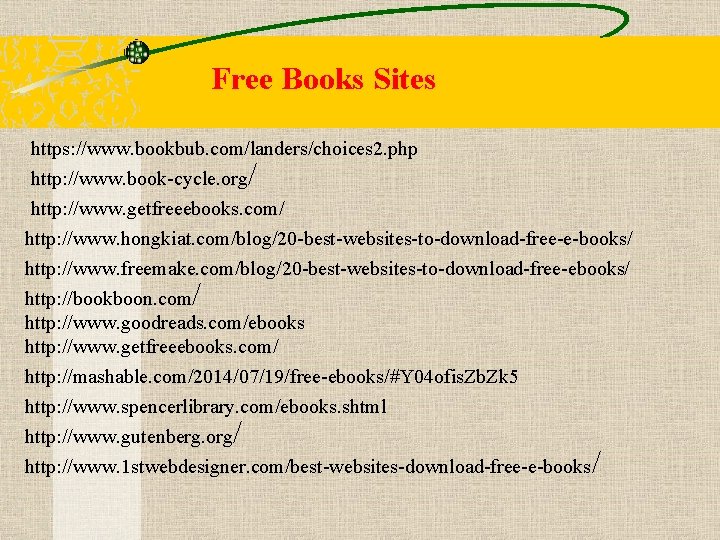 Free Books Sites

https://www.bookbub.com/landers/choices2.php

http://www.book-cycle.org/

http://www.getfreeebooks.com/

http://www.hongkiat.com/blog/20-best-websites-to-download-free-e-books/

http://www.freemake.com/blog/20-best-websites-to-download-free-ebooks/

http://bookboon.com/
http://www.goodreads.com/ebooks
http://www.getfreeebooks.com/

http://mashable.com/2014/07/19/free-ebooks/#Y04ofisZbZk5

http://www.spencerlibrary.com/ebooks.shtml

http://www.gutenberg.org/

http://www.1stwebdesigner.com/best-websites-download-free-e-books/